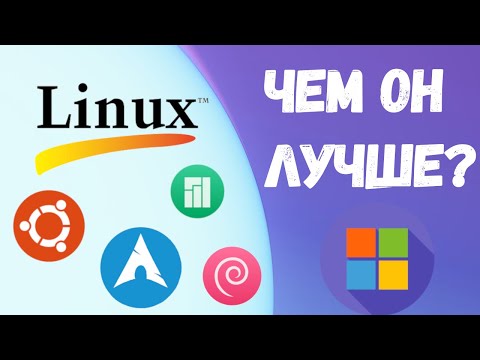 Linux™

ЧЕМ ОН ЛУЧШЕ?